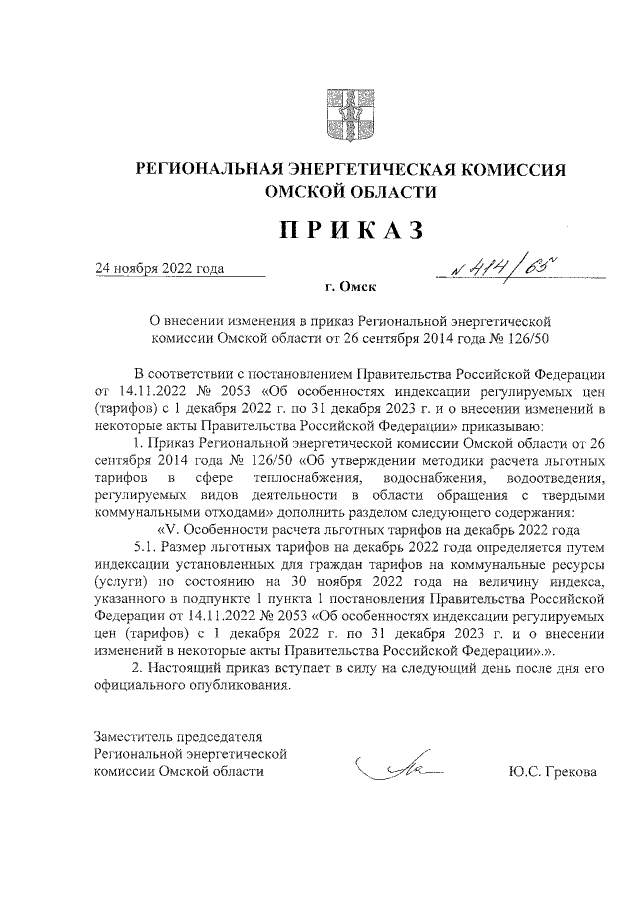 РЕГИОНАЛЬНАЯ ЭНЕРГЕТИЧЕСКАЯ КОМИССИЯ ОМСКОЙ ОБЛАСТИ

ПРИКАЗ

24 ноября 2022 года

№ 414/65

г. Омск

О внесении изменения в приказ Региональной энергетической комиссии Омской области от 26 сентября 2014 года № 126/50

В соответствии с постановлением Правительства Российской Федерации от 14.11.2022 № 2053 «Об особенностях индексации регулируемых цен (тарифов) с 1 декабря 2022 г. по 31 декабря 2023 г. и о внесении изменений в некоторые акты Правительства Российской Федерации» приказываю:

1. Приказ Региональной энергетической комиссии Омской области от 26 сентября 2014 года № 126/50 «Об утверждении методики расчета льготных тарифов в сфере теплоснабжения, водоснабжения, водоотведения, регулируемых видов деятельности в области обращения с твердыми коммунальными отходами» дополнить разделом следующего содержания:

«V. Особенности расчета льготных тарифов на декабрь 2022 года

5.1. Размер льготных тарифов на декабрь 2022 года определяется путем индексации установленных для граждан тарифов на коммунальные ресурсы (услуги) по состоянию на 30 ноября 2022 года на величину индекса, указанного в подпункте 1 пункта 1 постановления Правительства Российской Федерации от 14.11.2022 № 2053 «Об особенностях индексации регулируемых цен (тарифов) с 1 декабря 2022 г. по 31 декабря 2023 г. и о внесении изменений в некоторые акты Правительства Российской Федерации».».

2. Настоящий приказ вступает в силу на следующий день после дня его официального опубликования.

Заместитель председателя Региональной энергетической комиссии Омской области

Ю.С. Грекова